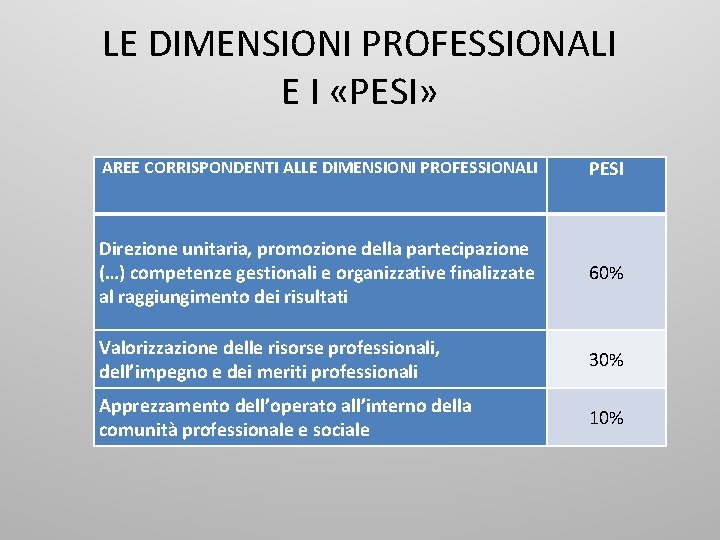 LE DIMENSIONI PROFESSIONALI E I «PESI»

| AREE CORRISPONDENTI ALLE DIMENSIONI PROFESSIONALI | PESI |
|---|---|
| Direzione unitaria, promozione della partecipazione (…) competenze gestionali e organizzative finalizzate al raggiungimento dei risultati | 60% |
| Valorizzazione delle risorse professionali, dell’impegno e dei meriti professionali | 30% |
| Apprezzamento dell’operato all’interno della comunità professionale e sociale | 10% |